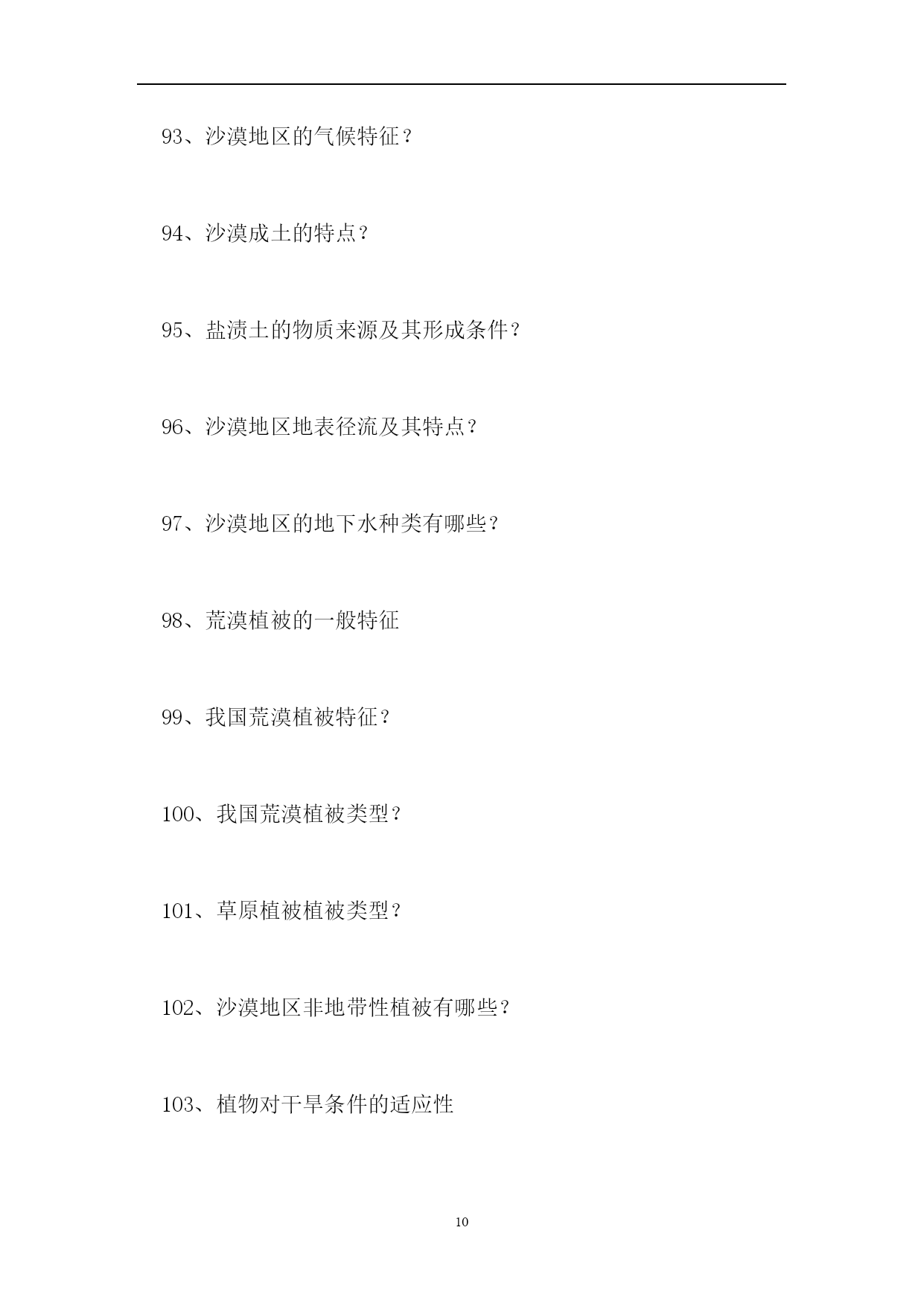 93、沙漠地区的气候特征？

94、沙漠成土的特点？

95、盐渍土的物质来源及其形成条件？

96、沙漠地区地表径流及其特点？

97、沙漠地区的地下水种类有哪些？

98、荒漠植被的一般特征

99、我国荒漠植被特征？

100、我国荒漠植被类型？

101、草原植被植被类型？

102、沙漠地区非地带性植被有哪些？

103、植物对干旱条件的适应性

10